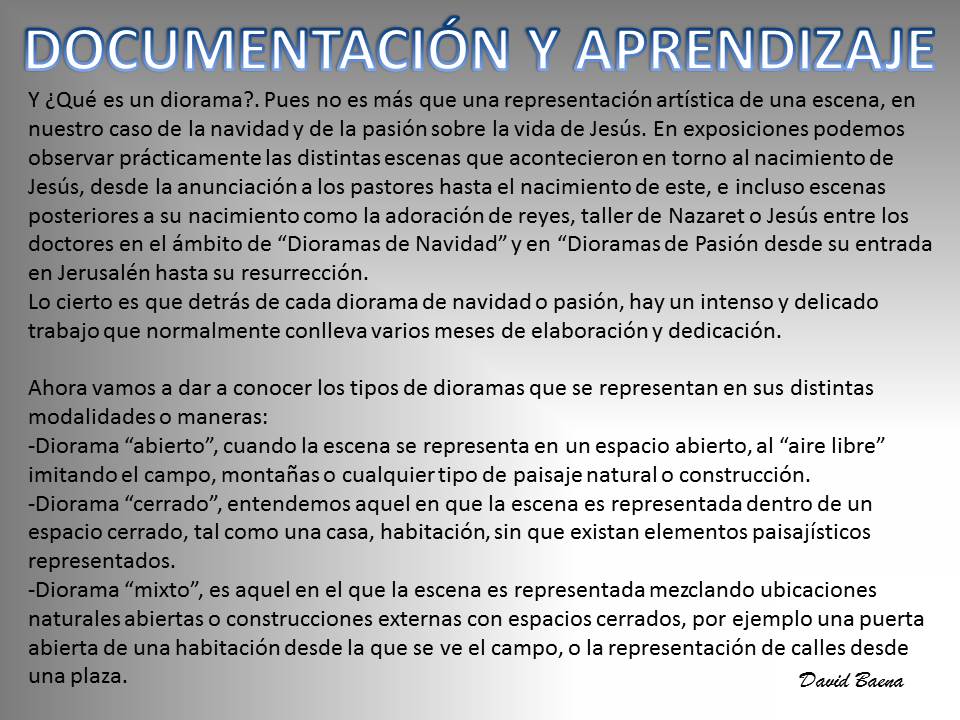 DOCUMENTACIÓN Y APRENDIZAJE

Y ¿Qué es un diorama?. Pues no es más que una representación artística de una escena, en nuestro caso de la navidad y de la pasión sobre la vida de Jesús. En exposiciones podemos observar prácticamente las distintas escenas que acontecieron en torno al nacimiento de Jesús, desde la anunciación a los pastores hasta el nacimiento de este, e incluso escenas posteriores a su nacimiento como la adoración de reyes, taller de Nazaret o Jesús entre los doctores en el ámbito de "Dioramas de Navidad" y en "Dioramas de Pasión desde su entrada en Jerusalén hasta su resurrección.
Lo cierto es que detrás de cada diorama de navidad o pasión, hay un intenso y delicado trabajo que normalmente conlleva varios meses de elaboración y dedicación.

Ahora vamos a dar a conocer los tipos de dioramas que se representan en sus distintas modalidades o maneras:
-Diorama "abierto", cuando la escena se representa en un espacio abierto, al "aire libre" imitando el campo, montañas o cualquier tipo de paisaje natural o construcción.
-Diorama "cerrado", entendemos aquel en que la escena es representada dentro de un espacio cerrado, tal como una casa, habitación, sin que existan elementos paisajísticos representados.
-Diorama "mixto", es aquel en el que la escena es representada mezclando ubicaciones naturales abiertas o construcciones externas con espacios cerrados, por ejemplo una puerta abierta de una habitación desde la que se ve el campo, o la representación de calles desde una plaza.

David Baena